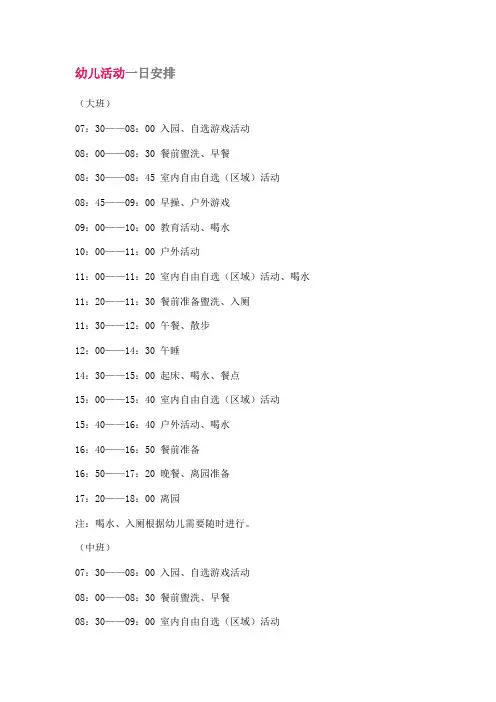 幼儿活动一日安排

（大班）

07：30——08：00 入园、自选游戏活动

08：00——08：30 餐前盥洗、早餐

08：30——08：45 室内自由自选（区域）活动

08：45——09：00 早操、户外游戏

09：00——10：00 教育活动、喝水

10：00——11：00 户外活动

11：00——11：20 室内自由自选（区域）活动、喝水

11：20——11：30 餐前准备盥洗、入厕

11：30——12：00 午餐、散步

12：00——14：30 午睡

14：30——15：00 起床、喝水、餐点

15：00——15：40 室内自由自选（区域）活动

15：40——16：40 户外活动、喝水

16：40——16：50 餐前准备

16：50——17：20 晚餐、离园准备

17：20——18：00 离园

注：喝水、入厕根据幼儿需要随时进行。

（中班）

07：30——08：00 入园、自选游戏活动

08：00——08：30 餐前盥洗、早餐

08：30——09：00 室内自由自选（区域）活动